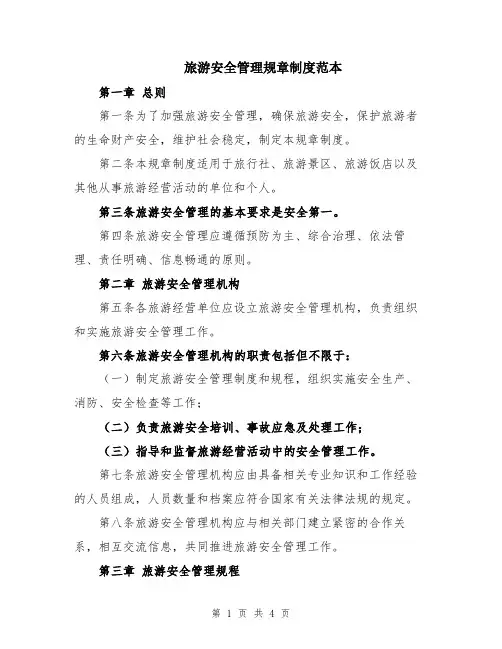 旅游安全管理规章制度范本

第一章 总则

第一条为了加强旅游安全管理，确保旅游安全，保护旅游者的生命财产安全，维护社会稳定，制定本规章制度。

第二条本规章制度适用于旅行社、旅游景区、旅游饭店以及其他从事旅游经营活动的单位和个人。

第三条旅游安全管理的基本要求是安全第一。

第四条旅游安全管理应遵循预防为主、综合治理、依法管理、责任明确、信息畅通的原则。

第二章 旅游安全管理机构

第五条各旅游经营单位应设立旅游安全管理机构，负责组织和实施旅游安全管理工作。

第六条旅游安全管理机构的职责包括但不限于：

（一）制定旅游安全管理制度和规程，组织实施安全生产、消防、安全检查等工作；

（二）负责旅游安全培训、事故应急及处理工作；

（三）指导和监督旅游经营活动中的安全管理工作。

第七条旅游安全管理机构应由具备相关专业知识和工作经验的人员组成，人员数量和档案应符合国家有关法律法规的规定。

第八条旅游安全管理机构应与相关部门建立紧密的合作关系，相互交流信息，共同推进旅游安全管理工作。

第三章 旅游安全管理规程

第 1 页 共 4 页